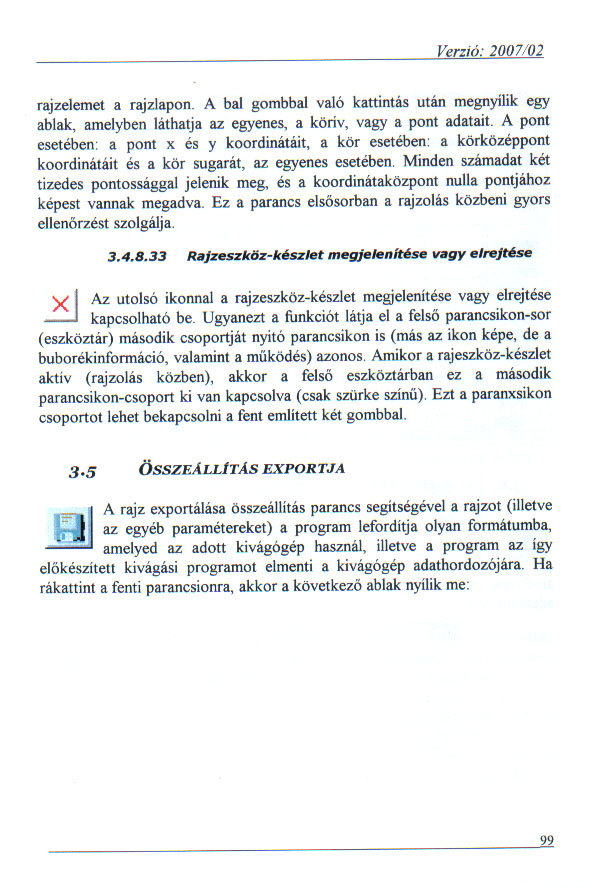 Verzió: 2007/02

rajzelemet a rajzlapon. A bal gombbal való kattintás után megnyílik egy ablak, amelyben láthatja az egyenes, a körív, vagy a pont adatait. A pont esetében: a pont x és y koordinátáit, a kör esetében: a körközéppont koordinátáit és a kör sugarát, az egyenes esetében. Minden számadat két tizedes pontossággal jelenik meg, és a koordinátaközpont nulla pontjához képest vannak megadva. Ez a parancs elsősorban a rajzolás közbeni gyors ellenőrzést szolgálja.

3.4.8.33 Rajzeszköz-készlet megjelenítése vagy elrejtése

Az utolsó ikonnal a rajzeszköz-készlet megjelenítése vagy elrejtése kapcsolható be. Ugyanezt a funkciót látja el a felső parancsikon-sor (eszköztár) második csoportját nyitó parancsikon is (más az ikon képe, de a buborékinformáció, valamint a működés) azonos. Amikor a rajeszköz-készlet aktív (rajzolás közben), akkor a felső eszköztárban ez a második parancsikon-csoport ki van kapcsolva (csak szürke színű). Ezt a paranxsikon csoportot lehet bekapcsolni a fent említett két gombbal.

3.5 ÖSSZEÁLLÍTÁS EXPORTJA

A rajz exportálása összeállítás parancs segítségével a rajzot (illetve az egyéb paramétereket) a program lefordítja olyan formátumba, amelyed az adott kivágógép használ, illetve a program az így előkészített kivágási programot elmenti a kivágógép adathordozójára. Ha rákattint a fenti parancsionra, akkor a következő ablak nyílik me:

99